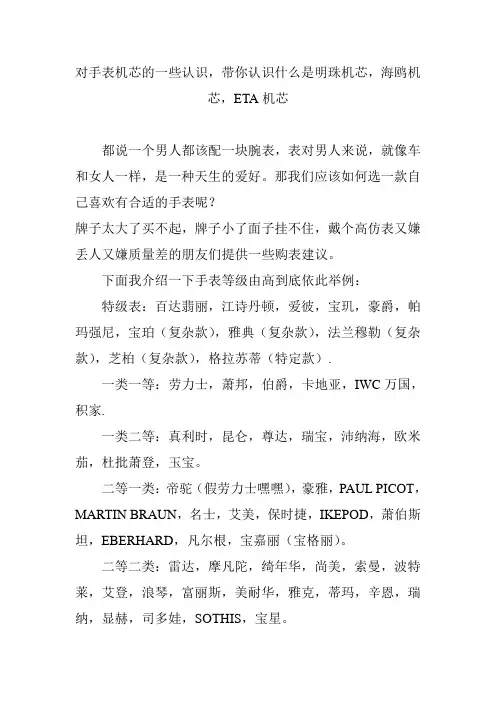 对手表机芯的一些认识，带你认识什么是明珠机芯，海鸥机芯，ETA 机芯

都说一个男人都该配一块腕表，表对男人来说，就像车和女人一样，是一种天生的爱好。那我们应该如何选一款自己喜欢有合适的手表呢？
牌子太大了买不起，牌子小了面子挂不住，戴个高仿表又嫌丢人又嫌质量差的朋友们提供一些购表建议。

下面我介绍一下手表等级由高到底依此举例：

特级表：百达翡丽，江诗丹顿，爱彼，宝玑，豪爵，帕玛强尼，宝珀（复杂款），雅典（复杂款），法兰穆勒（复杂款），芝柏（复杂款），格拉苏蒂（特定款）.

一类一等：劳力士，萧邦，伯爵，卡地亚，IWC 万国，积家.

一类二等：真利时，昆仑，尊达，瑞宝，沛纳海，欧米茄，杜批萧登，玉宝。

二等一类：帝驼（假劳力士嘿嘿），豪雅，PAUL PICOT，MARTIN BRAUN，名士，艾美，保时捷，IKEPOD，萧伯斯坦，EBERHARD，凡尔根，宝嘉丽（宝格丽）。

二等二类：雷达，摩凡陀，绮年华，尚美，索曼，波特莱，艾登，浪琴，富丽斯，美耐华，雅克，蒂玛，辛恩，瑞纳，显赫，司多娃，SOTHIS，宝星。